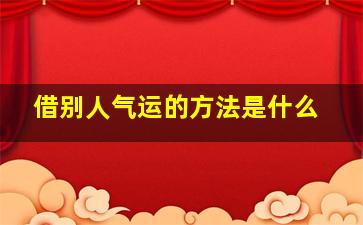 借别人气运的方法是什么